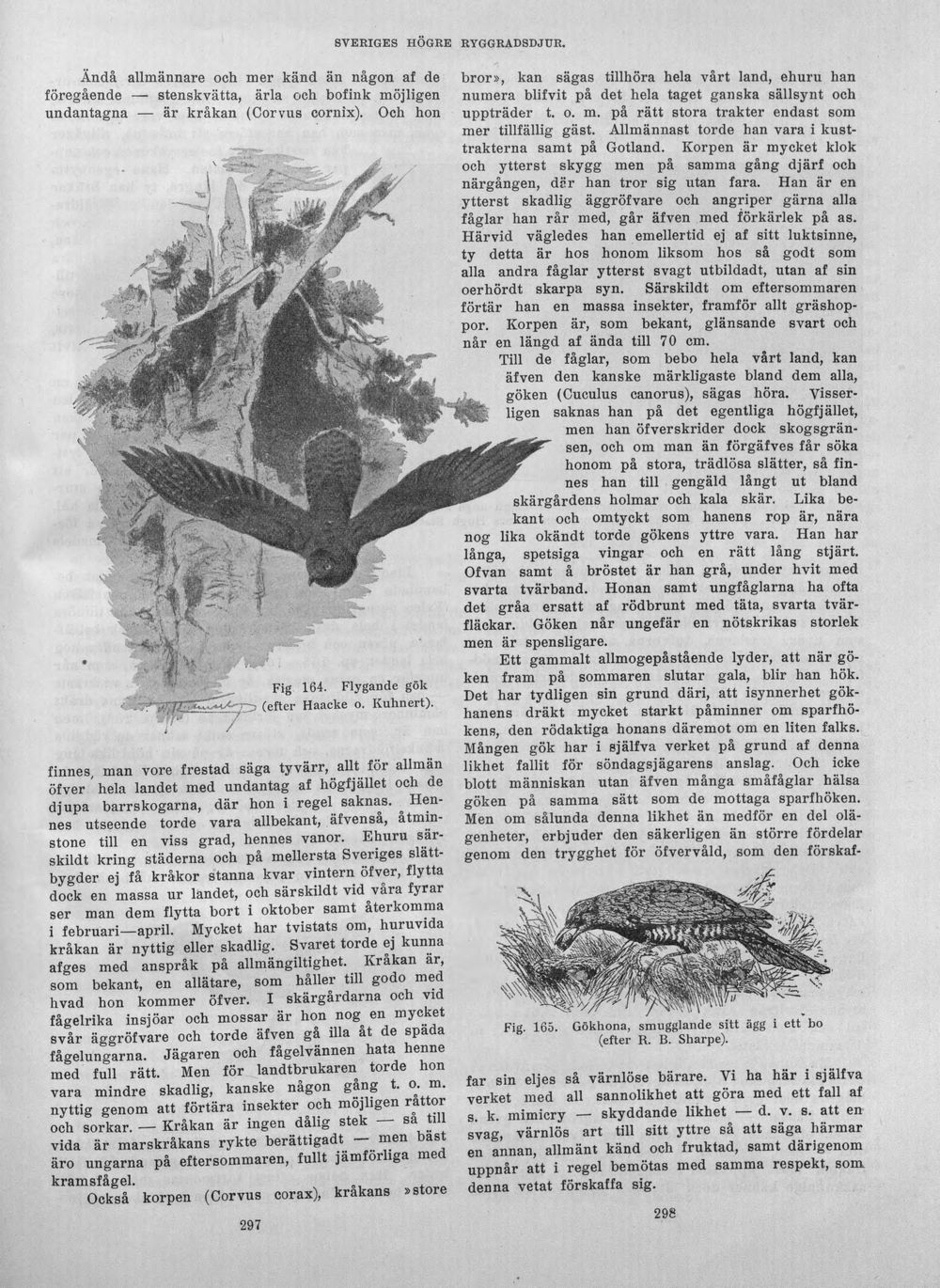 SVERIGES HÖGRE RYGGRADSDJUR.

Ändå allmännare och mer känd än någon af de föregående — stenskvätta, ärla och bofink möjligen undantagna — är kråkan (Corvus cornix). Och hon

Fig 164. Flygande gök (efter Haacke o. Kuhnert).

finnes, man vore frestad säga tyvärr, allt för allmän öfver hela landet med undantag af högfjället och de djupa barrskogarna, där hon i regel saknas. Hennes utseende torde vara allbekant, äfvenså, åtminstone till en viss grad, hennes vanor. Ehuru särskildt kring städerna och på mellersta Sveriges slättbygder ej få kråkor stanna kvar vintern öfver, flytta dock en massa ur landet, och särskildt vid våra fyrar ser man dem flytta bort i oktober samt återkomma i februari—april. Mycket har tvistats om, huruvida kråkan är nyttig eller skadlig. Svaret torde ej kunna afges med anspråk på allmängiltighet. Kråkan är, som bekant, en allätare, som håller till godo med hvad hon kommer öfver. I skärgårdarna och vid fågelrika insjöar och mossar är hon nog en mycket svår äggröfvare och torde äfven gå illa åt de späda fågelungarna. Jägaren och fågelvännen hata henne med full rätt. Men för landtbrukaren torde hon vara mindre skadlig, kanske någon gång t. o. m. nyttig genom att förtära insekter och möjligen råttor och sorkar. — Kråkan är ingen dålig stek — så till vida är marskråkans rykte berättigadt — men bäst äro ungarna på eftersommaren, fullt jämförliga med kramsfågel.

Också korpen (Corvus corax), kråkans »store

297

bror», kan sägas tillhöra hela vårt land, ehuru han numera blifvit på det hela taget ganska sällsynt och uppträder t. o. m. på rätt stora trakter endast som mer tillfällig gäst. Allmännast torde han vara i kusttrakterna samt på Gotland. Korpen är mycket klok och ytterst skygg men på samma gång djärf och närgången, där han tror sig utan fara. Han är en ytterst skadlig äggröfvare och angriper gärna alla fåglar han rår med, går äfven med förkärlek på as. Härvid vägledes han emellertid ej af sitt luktsinne, ty detta är hos honom liksom hos så godt som alla andra fåglar ytterst svagt utbildadt, utan af sin oerhördt skarpa syn. Särskildt om eftersommaren förtär han en massa insekter, framför allt gräshoppor. Korpen är, som bekant, glänsande svart och når en längd af ända till 70 cm.

Till de fåglar, som bebo hela vårt land, kan äfven den kanske märkligaste bland dem alla, göken (Cuculus canorus), sägas höra. Visserligen saknas han på det egentliga högfjället, men han öfverskrider dock skogsgränsen, och om man än förgäfves får söka honom på stora, trädlösa slätter, så finnes han till gengäld långt ut bland skärgårdens holmar och kala skär. Lika bekant och omtyckt som hanens rop är, nära nog lika okändt torde gökens yttre vara. Han har långa, spetsiga vingar och en rätt lång stjärt. Ofvan samt å bröstet är han grå, under hvit med svarta tvärband. Honan samt ungfåglarna ha ofta det gråa ersatt af rödbrunt med täta, svarta tvärfläckar. Göken når ungefär en nötskrikas storlek men är spensligare.

Ett gammalt allmogepåstående lyder, att när göken fram på sommaren slutar gala, blir han hök. Det har tydligen sin grund däri, att isynnerhet gökhanens dräkt mycket starkt påminner om sparfhökens, den rödaktiga honans däremot om en liten falks. Mången gök har i själfva verket på grund af denna likhet fallit för söndagsjägarens anslag. Och icke blott människan utan äfven många småfåglar hälsa göken på samma sätt som de mottaga sparfhöken. Men om sålunda denna likhet än medför en del olägenheter, erbjuder den säkerligen än större fördelar genom den trygghet för öfvervåld, som den förskaf-

Fig. 165. Gökhona, smugglande sitt ägg i ett bo (efter R. B. Sharpe).

far sin eljes så värnlöse bärare. Vi ha här i själfva verket med all sannolikhet att göra med ett fall af s. k. mimicry — skyddande likhet — d. v. s. att en svag, värnlös art till sitt yttre så att säga härmar en annan, allmänt känd och fruktad, samt därigenom uppnår att i regel bemötas med samma respekt, som denna vetat förskaffa sig.

298